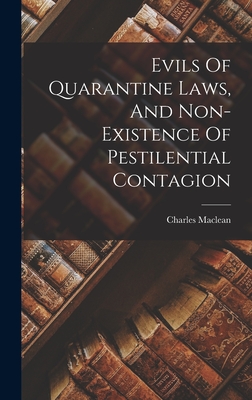 Evils Of Quarantine Laws, And Non-Existence Of Pestilential Contagion

Charles Maclean